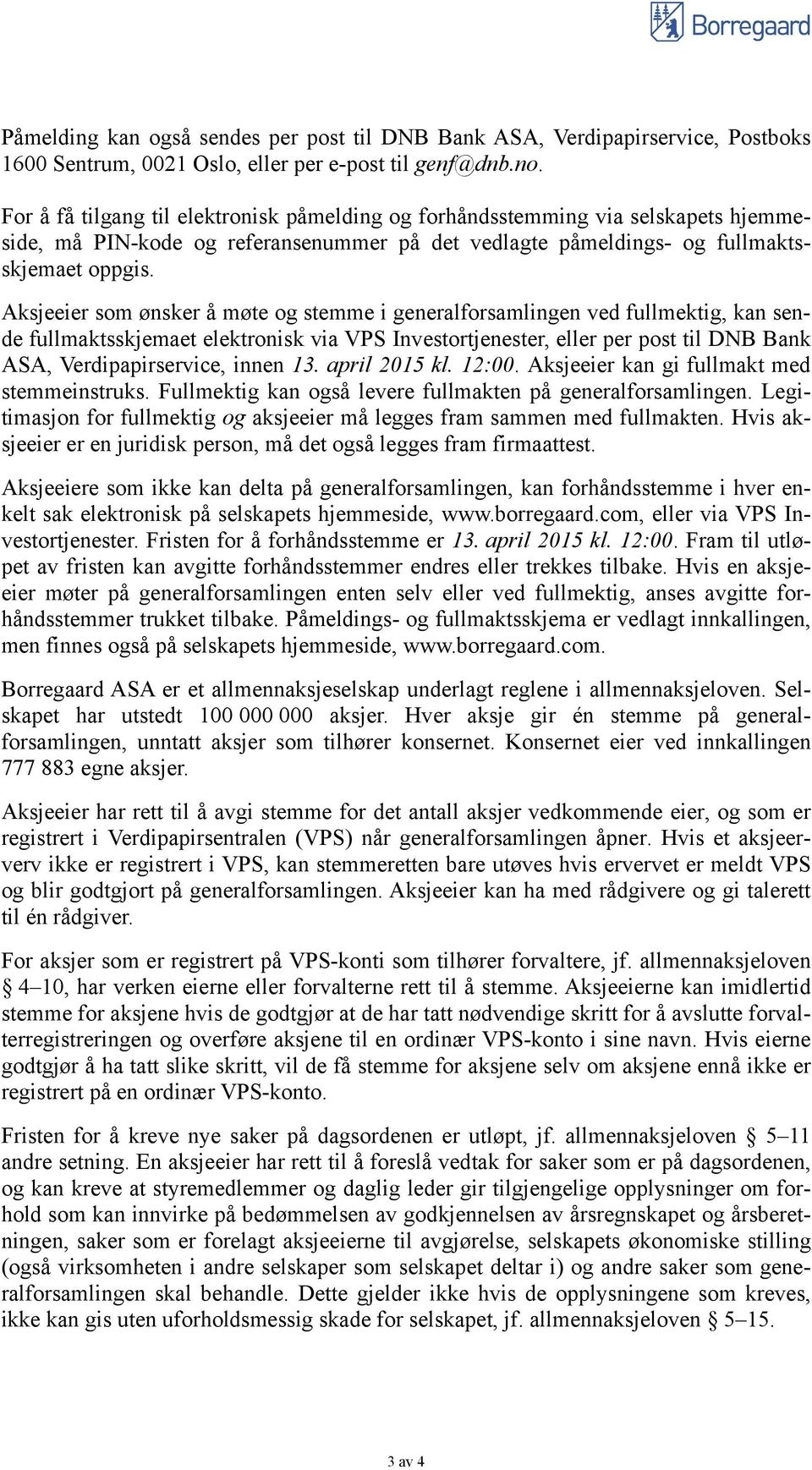 Borregaard

Påmelding kan også sendes per post til DNB Bank ASA, Verdipapirservice, Postboks 1600 Sentrum, 0021 Oslo, eller per e-post til genf@dnb.no.

For å få tilgang til elektronisk påmelding og forhåndsstemming via selskapets hjemmeside, må PIN-kode og referansenummer på det vedlagte påmeldings- og fullmaktsskjemaet oppgis.

Aksjeeier som ønsker å møte og stemme i generalforsamlingen ved fullmektig, kan sende fullmaktsskjemaet elektronisk via VPS Investortjenester, eller per post til DNB Bank ASA, Verdipapirservice, innen 13. april 2015 kl. 12:00. Aksjeeier kan gi fullmakt med stemmeinstruks. Fullmektig kan også levere fullmakten på generalforsamlingen. Legitimasjon for fullmektig og aksjeeier må legges fram sammen med fullmakten. Hvis aksjeeier er en juridisk person, må det også legges fram firmaattest.

Aksjeeiere som ikke kan delta på generalforsamlingen, kan forhåndsstemme i hver enkelt sak elektronisk på selskapets hjemmeside, www.borregaard.com, eller via VPS Investortjenester. Fristen for å forhåndsstemme er 13. april 2015 kl. 12:00. Fram til utløpet av fristen kan avgitte forhåndsstemmer endres eller trekkes tilbake. Hvis en aksjeeier møter på generalforsamlingen enten selv eller ved fullmektig, anses avgitte forhåndsstemmer trukket tilbake. Påmeldings- og fullmaktsskjema er vedlagt innkallingen, men finnes også på selskapets hjemmeside, www.borregaard.com.

Borregaard ASA er et allmennaksjeselskap underlagt reglene i allmennaksjeloven. Selskapet har utstedt 100 000 000 aksjer. Hver aksje gir én stemme på generalforsamlingen, unntatt aksjer som tilhører konsernet. Konsernet eier ved innkallingen 777 883 egne aksjer.

Aksjeeier har rett til å avgi stemme for det antall aksjer vedkommende eier, og som er registrert i Verdipapirsentralen (VPS) når generalforsamlingen åpner. Hvis et aksjeerverv ikke er registrert i VPS, kan stemmeretten bare utøves hvis ervervet er meldt VPS og blir godtgjort på generalforsamlingen. Aksjeeier kan ha med rådgivere og gi talerett til én rådgiver.

For aksjer som er registrert på VPS-konti som tilhører forvaltere, jf. allmennaksjeloven § 4–10, har verken eierne eller forvalterne rett til å stemme. Aksjeeierne kan imidlertid stemme for aksjene hvis de godtgjør at de har tatt nødvendige skritt for å avslutte forvalterregistreringen og overføre aksjene til en ordinær VPS-konto i sine navn. Hvis eierne godtgjør å ha tatt slike skritt, vil de få stemme for aksjene selv om aksjene ennå ikke er registrert på en ordinær VPS-konto.

Fristen for å kreve nye saker på dagsordenen er utløpt, jf. allmennaksjeloven § 5–11 andre setning. En aksjeeier har rett til å foreslå vedtak for saker som er på dagsordenen, og kan kreve at styremedlemmer og daglig leder gir tilgjengelige opplysninger om forhold som kan innvirke på bedømmelsen av godkjennelsen av årsregnskapet og årsberetningen, saker som er forelagt aksjeeierne til avgjørelse, selskapets økonomiske stilling (også virksomheten i andre selskaper som selskapet deltar i) og andre saker som generalforsamlingen skal behandle. Dette gjelder ikke hvis de opplysningene som kreves, ikke kan gis uten uforholdsmessig skade for selskapet, jf. allmennaksjeloven § 5–15.

3 av 4